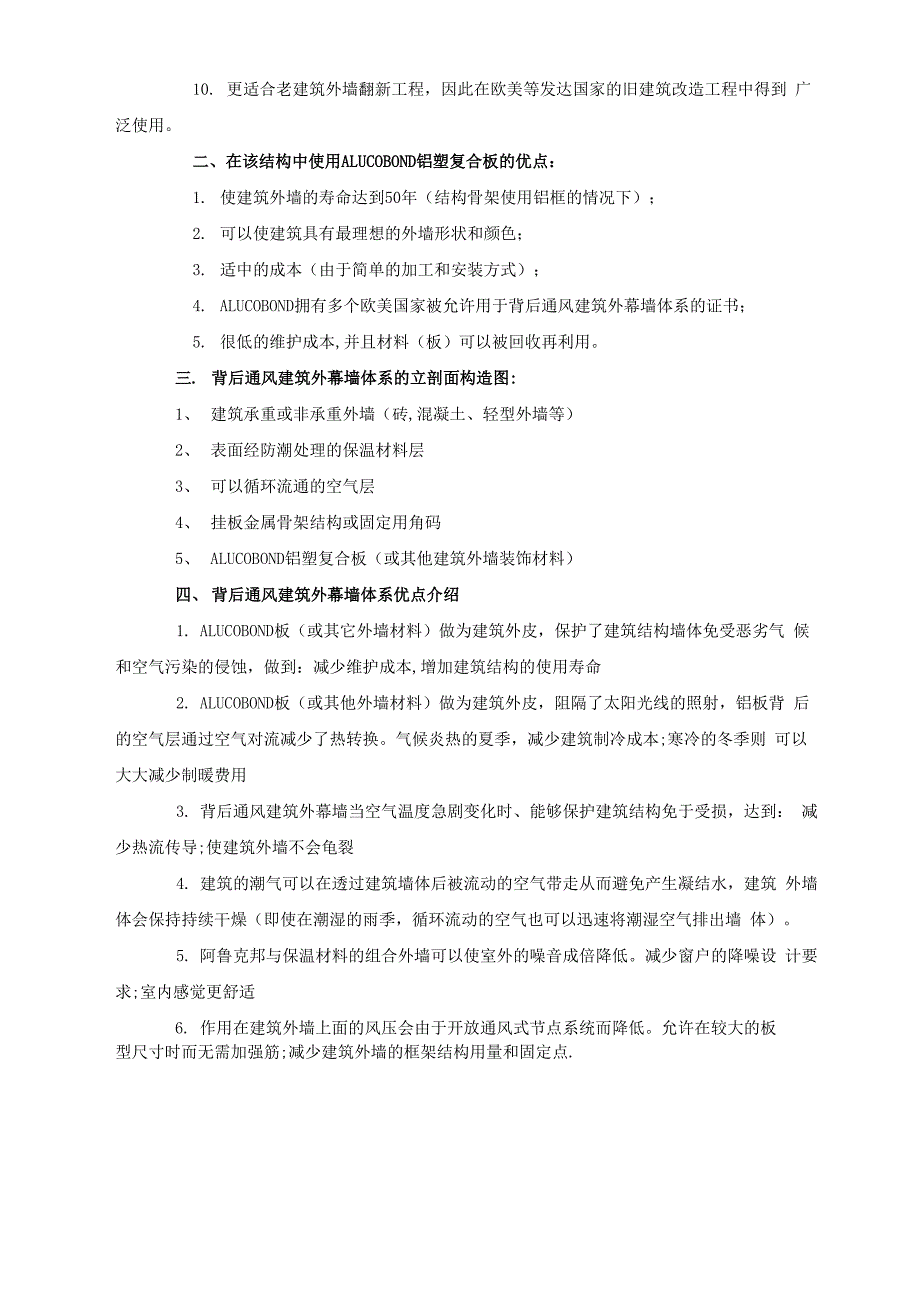 10. 更适合老建筑外墙翻新工程，因此在欧美等发达国家的旧建筑改造工程中得到 广泛使用。

二、在该结构中使用ALUCOBOND铝塑复合板的优点：

1. 使建筑外墙的寿命达到50年（结构骨架使用铝框的情况下）；

2. 可以使建筑具有最理想的外墙形状和颜色；

3. 适中的成本（由于简单的加工和安装方式）；

4. ALUCOBOND拥有多个欧美国家被允许用于背后通风建筑外幕墙体系的证书；

5. 很低的维护成本,并且材料（板）可以被回收再利用。

三. 背后通风建筑外幕墙体系的立剖面构造图：

1、 建筑承重或非承重外墙（砖,混凝土、轻型外墙等）

2、 表面经防潮处理的保温材料层

3、 可以循环流通的空气层

4、 挂板金属骨架结构或固定用角码

5、 ALUCOBOND铝塑复合板（或其他建筑外墙装饰材料）

四、 背后通风建筑外幕墙体系优点介绍

1. ALUCOBOND板（或其它外墙材料）做为建筑外皮，保护了建筑结构墙体免受恶劣气 候和空气污染的侵蚀，做到：减少维护成本,增加建筑结构的使用寿命

2. ALUCOBOND板（或其他外墙材料）做为建筑外皮，阻隔了太阳光线的照射，铝板背 后的空气层通过空气对流减少了热转换。气候炎热的夏季，减少建筑制冷成本;寒冷的冬季则 可以大大减少制暖费用

3. 背后通风建筑外幕墙当空气温度急剧变化时、能够保护建筑结构免于受损，达到： 减少热流传导;使建筑外墙不会龟裂

4. 建筑的潮气可以在透过建筑墙体后被流动的空气带走从而避免产生凝结水，建筑 外墙体会保持持续干燥（即使在潮湿的雨季，循环流动的空气也可以迅速将潮湿空气排出墙 体）。

5. 阿鲁克邦与保温材料的组合外墙可以使室外的噪音成倍降低。减少窗户的降噪设 计要求;室内感觉更舒适

6. 作用在建筑外墙上面的风压会由于开放通风式节点系统而降低。允许在较大的板型尺寸时而无需加强筋;减少建筑外墙的框架结构用量和固定点.